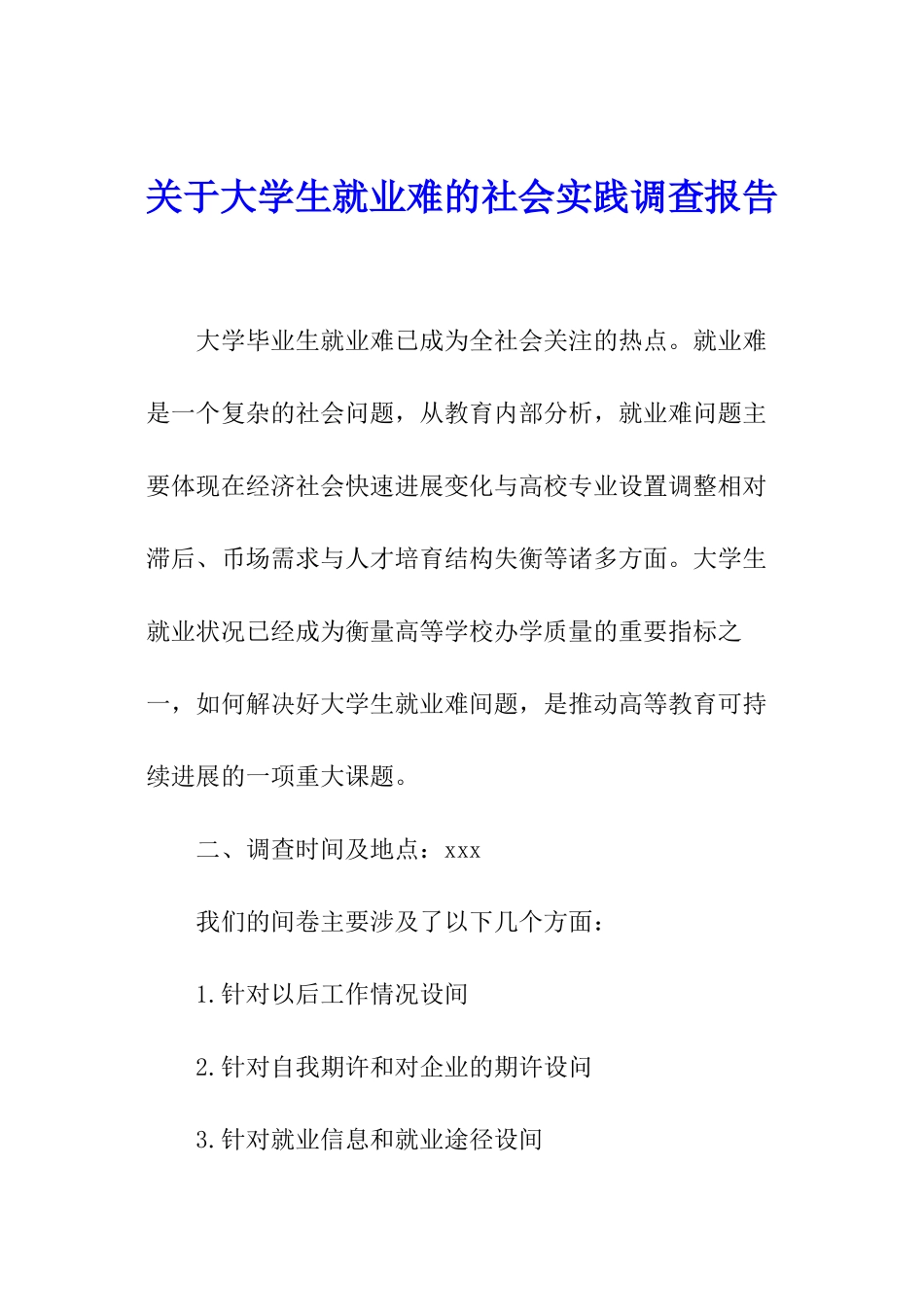 关于大学生就业难的社会实践调查报告

大学毕业生就业难已成为全社会关注的热点。就业难是一个复杂的社会问题，从教育内部分析，就业难问题主要体现在经济社会快速进展变化与高校专业设置调整相对滞后、币场需求与人才培育结构失衡等诸多方面。大学生就业状况已经成为衡量高等学校办学质量的重要指标之一，如何解决好大学生就业难间题，是推动高等教育可持续进展的一项重大课题。

二、调查时间及地点：xxx

我们的间卷主要涉及了以下几个方面：

1.针对以后工作情况设间

2.针对自我期许和对企业的期许设问

3.针对就业信息和就业途径设间